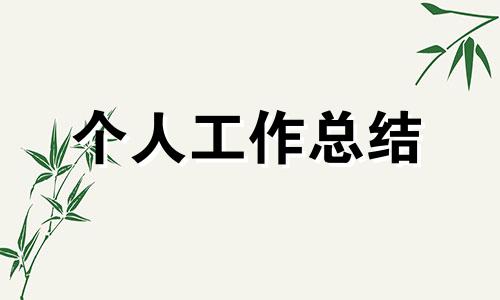 个人工作总结